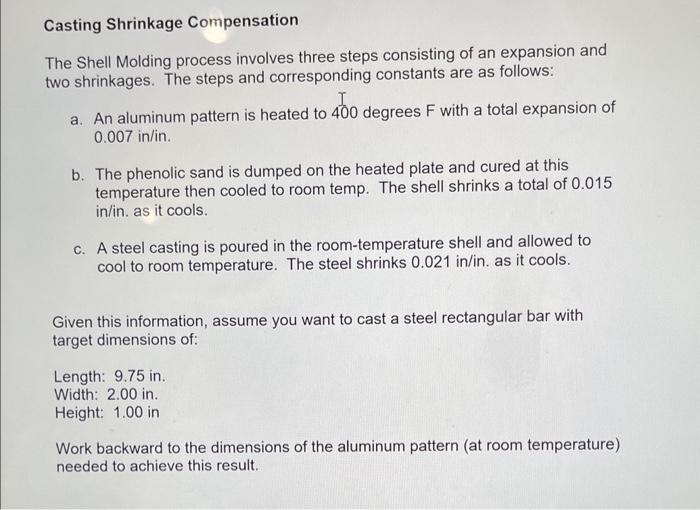 Casting Shrinkage Compensation

The Shell Molding process involves three steps consisting of an expansion and two shrinkages. The steps and corresponding constants are as follows:

a. An aluminum pattern is heated to 400 degrees F with a total expansion of 0.007 in/in.

b. The phenolic sand is dumped on the heated plate and cured at this temperature then cooled to room temp. The shell shrinks a total of 0.015 in/in. as it cools.

c. A steel casting is poured in the room-temperature shell and allowed to cool to room temperature. The steel shrinks 0.021 in/in. as it cools.

Given this information, assume you want to cast a steel rectangular bar with target dimensions of:

Length: 9.75 in.
Width: 2.00 in.
Height: 1.00 in

Work backward to the dimensions of the aluminum pattern (at room temperature) needed to achieve this result.